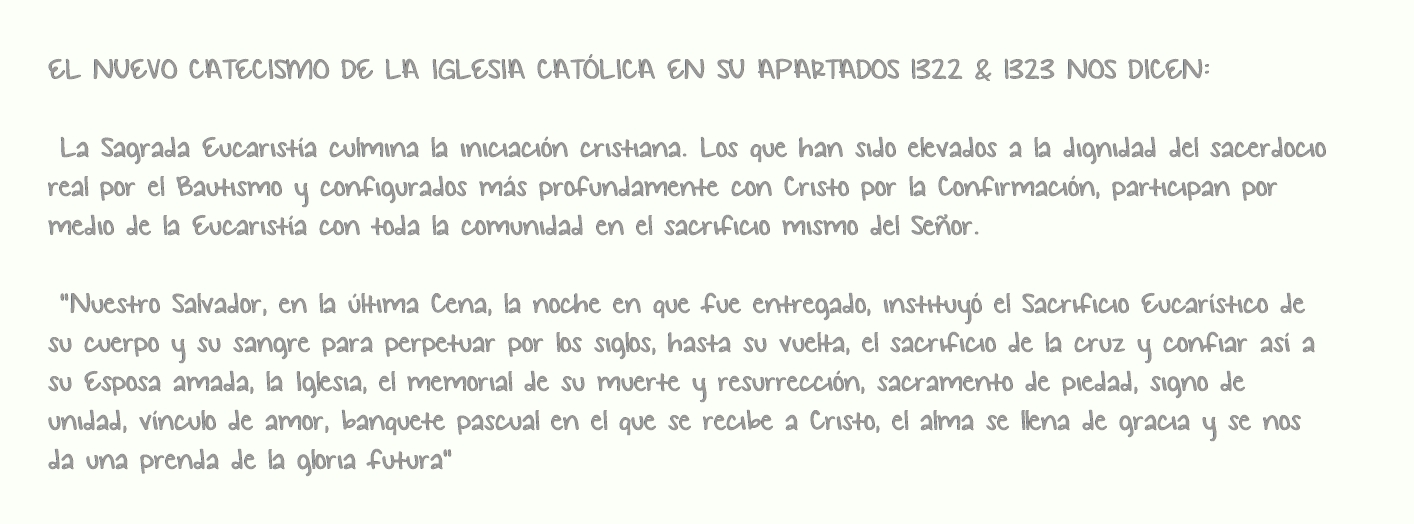 EL NUEVO CATECISMO DE LA IGLESIA CATÓLICA EN SU APARTADOS 1322 & 1323 NOS DICEN:

La Sagrada Eucaristía culmina la iniciación cristiana. Los que han sido elevados a la dignidad del sacerdocio real por el Bautismo y configurados más profundamente con Cristo por la Confirmación, participan por medio de la Eucaristía con toda la comunidad en el sacrificio mismo del Señor.

"Nuestro Salvador, en la última Cena, la noche en que fue entregado, instituyó el Sacrificio Eucarístico de su cuerpo y su sangre para perpetuar por los siglos, hasta su vuelta, el sacrificio de la cruz y confiar así a su Esposa amada, la Iglesia, el memorial de su muerte y resurrección, sacramento de piedad, signo de unidad, vínculo de amor, banquete pascual en el que se recibe a Cristo, el alma se llena de gracia y se nos da una prenda de la gloria futura"